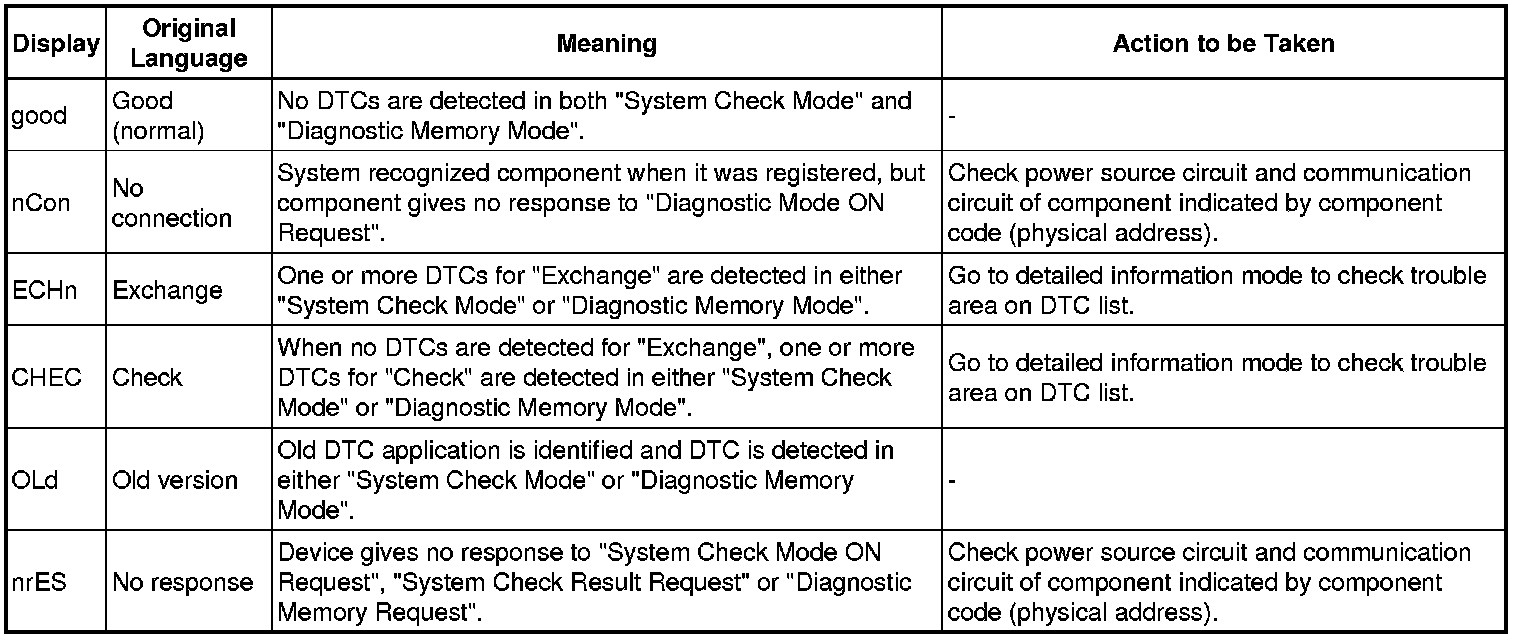 | Display | Original Language | Meaning | Action to be Taken |
|---|---|---|---|
| good | Good (normal) | No DTCs are detected in both "System Check Mode" and "Diagnostic Memory Mode". | - |
| nCon | No connection | System recognized component when it was registered, but component gives no response to "Diagnostic Mode ON Request". | Check power source circuit and communication circuit of component indicated by component code (physical address). |
| ECHn | Exchange | One or more DTCs for "Exchange" are detected in either "System Check Mode" or "Diagnostic Memory Mode". | Go to detailed information mode to check trouble area on DTC list. |
| CHEC | Check | When no DTCs are detected for "Exchange", one or more DTCs for "Check" are detected in either "System Check Mode" or "Diagnostic Memory Mode". | Go to detailed information mode to check trouble area on DTC list. |
| OLd | Old version | Old DTC application is identified and DTC is detected in either "System Check Mode" or "Diagnostic Memory Mode". | - |
| nrES | No response | Device gives no response to "System Check Mode ON Request", "System Check Result Request" or "Diagnostic Memory Request". | Check power source circuit and communication circuit of component indicated by component code (physical address). |